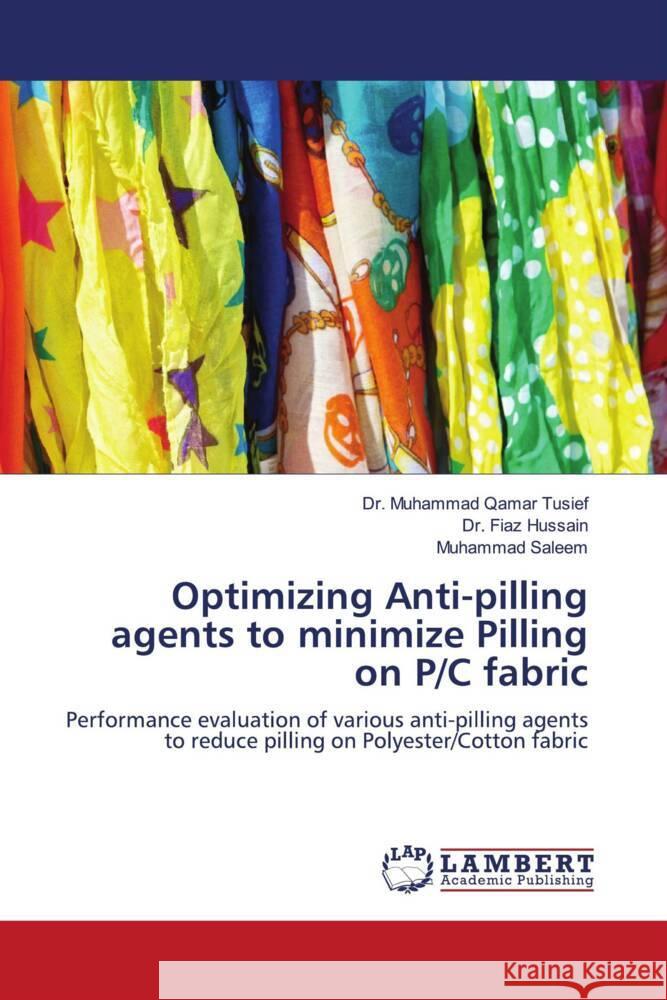 Dr. Muhammad Qamar Tusief
Dr. Fiaz Hussain
Muhammad Saleem

Optimizing Anti-pilling agents to minimize Pilling on P/C fabric

Performance evaluation of various anti-pilling agents to reduce pilling on Polyester/Cotton fabric

LAP LAMBERT Academic Publishing